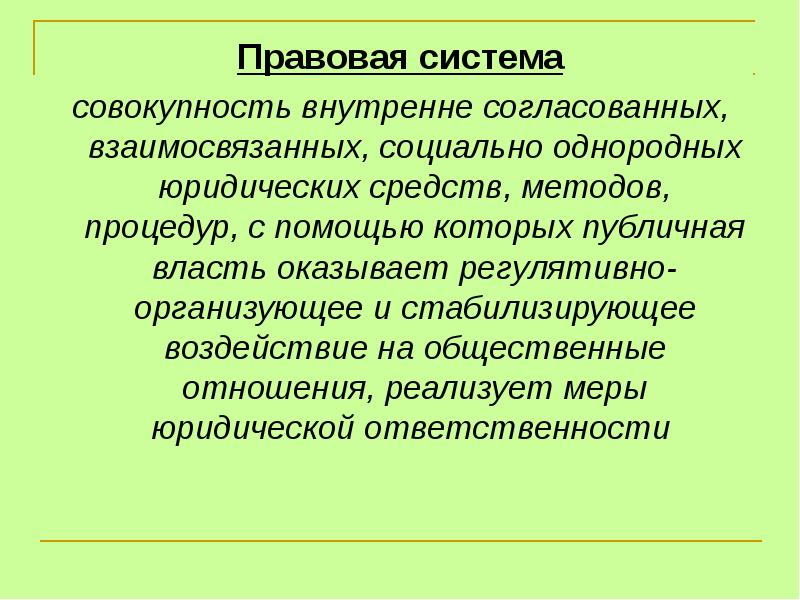 Правовая система

совокупность внутренне согласованных, взаимосвязанных, социально однородных юридических средств, методов, процедур, с помощью которых публичная власть оказывает регулятивно-организующее и стабилизирующее воздействие на общественные отношения, реализует меры юридической ответственности